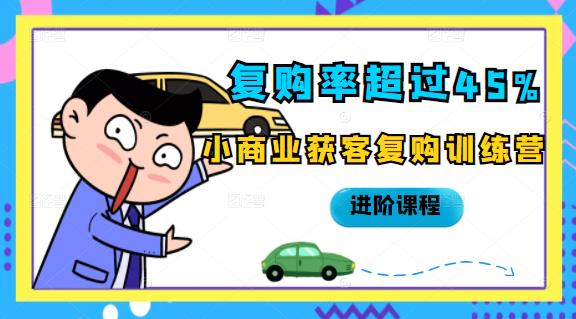 复购率超过45%

小商业获客复购训练营

进阶课程